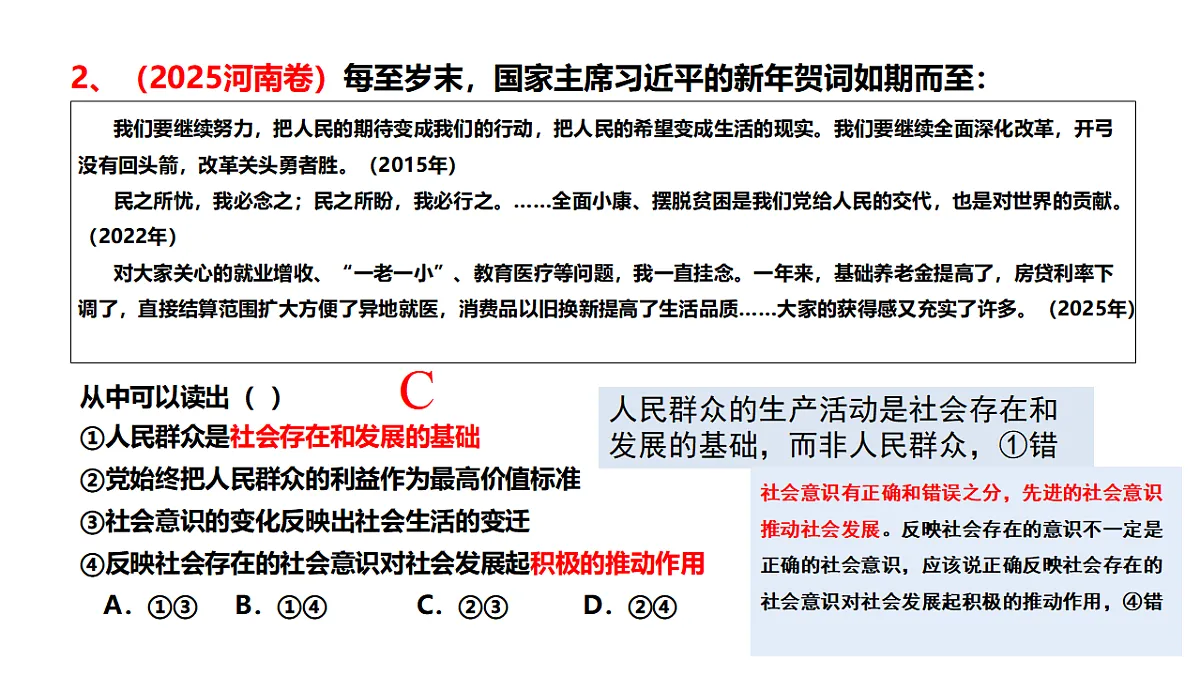 2、（2025河南卷）每至岁末，国家主席习近平的新年贺词如期而至：

我们要继续努力，把人民的期待变成我们的行动，把人民的希望变成生活的现实。我们要继续全面深化改革，开弓没有回头箭，改革关头勇者胜。（2015年）

民之所忧，我必念之；民之所盼，我必行之。……全面小康、摆脱贫困是我们党给人民的交代，也是对世界的贡献。（2022年）

对大家关心的就业增收、“一老一小”、教育医疗等问题，我一直挂念。一年来，基础养老金提高了，房贷利率下调了，直接结算范围扩大方便了异地就医，消费品以旧换新提高了生活品质……大家的获得感又充实了许多。（2025年）

从中可以读出（ ） C
①人民群众是社会存在和发展的基础
②党始终把人民群众的利益作为最高价值标准
③社会意识的变化反映出社会生活的变迁
④反映社会存在的社会意识对社会发展起积极的推动作用
A．①③ B．①④ C．②③ D．②④

人民群众的生产活动是社会存在和发展的基础，而非人民群众，①错

社会意识有正确和错误之分，先进的社会意识推动社会发展。反映社会存在的意识不一定是正确的社会意识，应该说正确反映社会存在的社会意识对社会发展起积极的推动作用，④错